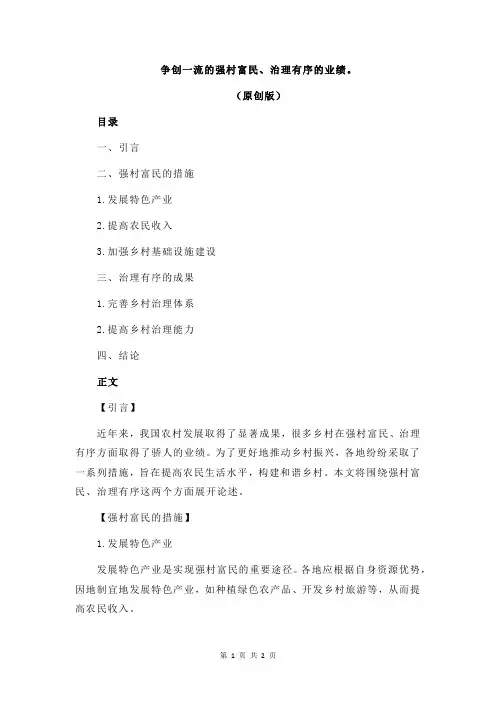 争创一流的强村富民、治理有序的业绩。

（原创版）

目录

一、引言

二、强村富民的措施

1.发展特色产业

2.提高农民收入

3.加强乡村基础设施建设

三、治理有序的成果

1.完善乡村治理体系

2.提高乡村治理能力

四、结论

正文

【引言】

近年来，我国农村发展取得了显著成果，很多乡村在强村富民、治理有序方面取得了骄人的业绩。为了更好地推动乡村振兴，各地纷纷采取了一系列措施，旨在提高农民生活水平，构建和谐乡村。本文将围绕强村富民、治理有序这两个方面展开论述。

【强村富民的措施】

1.发展特色产业

发展特色产业是实现强村富民的重要途径。各地应根据自身资源优势，因地制宜地发展特色产业，如种植绿色农产品、开发乡村旅游等，从而提高农民收入。

第 1 页 共 2 页